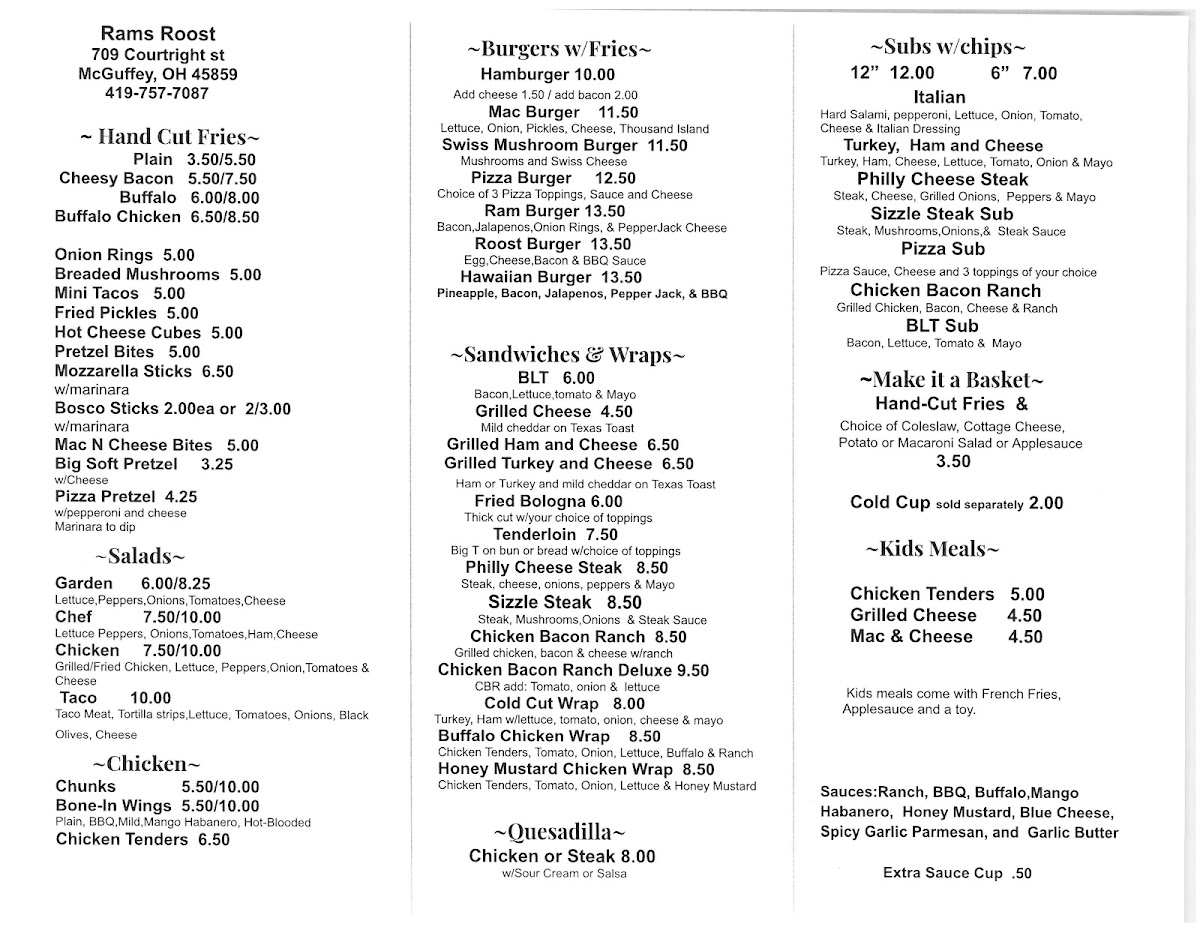 Rams Roost
709 Courtright st
McGuffey, OH 45859
419-757-7087

~ Hand Cut Fries~
Plain 3.50/5.50
Cheesy Bacon 5.50/7.50
Buffalo 6.00/8.00
Buffalo Chicken 6.50/8.50

Onion Rings 5.00
Breaded Mushrooms 5.00
Mini Tacos 5.00
Fried Pickles 5.00
Hot Cheese Cubes 5.00
Pretzel Bites 5.00
Mozzarella Sticks 6.50
w/marinara
Bosco Sticks 2.00ea or 2/3.00
w/marinara
Mac N Cheese Bites 5.00
Big Soft Pretzel 3.25
w/Cheese
Pizza Pretzel 4.25
w/pepperoni and cheese
Marinara to dip

~Salads~
Garden 6.00/8.25
Lettuce,Peppers,Onions,Tomatoes,Cheese
Chef 7.50/10.00
Lettuce Peppers, Onions,Tomatoes,Ham,Cheese
Chicken 7.50/10.00
Grilled/Fried Chicken, Lettuce, Peppers,Onion,Tomatoes & Cheese
Taco 10.00
Taco Meat, Tortilla strips,Lettuce, Tomatoes, Onions, Black Olives, Cheese

~Chicken~
Chunks 5.50/10.00
Bone-In Wings 5.50/10.00
Plain, BBQ,Mild,Mango Habanero, Hot-Blooded
Chicken Tenders 6.50

~Burgers w/Fries~
Hamburger 10.00
Add cheese 1.50 / add bacon 2.00
Mac Burger 11.50
Lettuce, Onion, Pickles, Cheese, Thousand Island
Swiss Mushroom Burger 11.50
Mushrooms and Swiss Cheese
Pizza Burger 12.50
Choice of 3 Pizza Toppings, Sauce and Cheese
Ram Burger 13.50
Bacon,Jalapenos,Onion Rings, & PepperJack Cheese
Roost Burger 13.50
Egg,Cheese,Bacon & BBQ Sauce
Hawaiian Burger 13.50
Pineapple, Bacon, Jalapenos, Pepper Jack, & BBQ

~Sandwiches & Wraps~
BLT 6.00
Bacon,Lettuce,tomato & Mayo
Grilled Cheese 4.50
Mild cheddar on Texas Toast
Grilled Ham and Cheese 6.50
Grilled Turkey and Cheese 6.50
Ham or Turkey and mild cheddar on Texas Toast
Fried Bologna 6.00
Thick cut w/your choice of toppings
Tenderloin 7.50
Big T on bun or bread w/choice of toppings
Philly Cheese Steak 8.50
Steak, cheese, onions, peppers & Mayo
Sizzle Steak 8.50
Steak, Mushrooms,Onions & Steak Sauce
Chicken Bacon Ranch 8.50
Grilled chicken, bacon & cheese w/ranch
Chicken Bacon Ranch Deluxe 9.50
CBR add: Tomato, onion & lettuce
Cold Cut Wrap 8.00
Turkey, Ham w/lettuce, tomato, onion, cheese & mayo
Buffalo Chicken Wrap 8.50
Chicken Tenders, Tomato, Onion, Lettuce, Buffalo & Ranch
Honey Mustard Chicken Wrap 8.50
Chicken Tenders, Tomato, Onion, Lettuce & Honey Mustard

~Quesadilla~
Chicken or Steak 8.00
w/Sour Cream or Salsa

~Subs w/chips~
12" 12.00 6" 7.00
Italian
Hard Salami, pepperoni, Lettuce, Onion, Tomato, Cheese & Italian Dressing
Turkey, Ham and Cheese
Turkey, Ham, Cheese, Lettuce, Tomato, Onion & Mayo
Philly Cheese Steak
Steak, Cheese, Grilled Onions, Peppers & Mayo
Sizzle Steak Sub
Steak, Mushrooms,Onions,& Steak Sauce
Pizza Sub
Pizza Sauce, Cheese and 3 toppings of your choice
Chicken Bacon Ranch
Grilled Chicken, Bacon, Cheese & Ranch
BLT Sub
Bacon, Lettuce, Tomato & Mayo

~Make it a Basket~
Hand-Cut Fries &
Choice of Coleslaw, Cottage Cheese, Potato or Macaroni Salad or Applesauce
3.50

Cold Cup sold separately 2.00

~Kids Meals~
Chicken Tenders 5.00
Grilled Cheese 4.50
Mac & Cheese 4.50

Kids meals come with French Fries, Applesauce and a toy.

Sauces:Ranch, BBQ, Buffalo,Mango Habanero, Honey Mustard, Blue Cheese, Spicy Garlic Parmesan, and Garlic Butter

Extra Sauce Cup .50